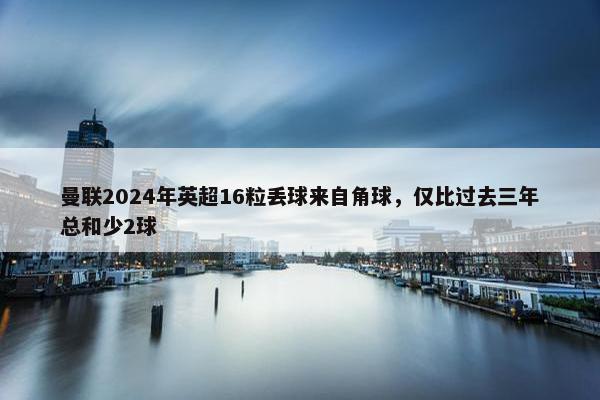 曼联2024年英超16粒丢球来自角球，仅比过去三年总和少2球